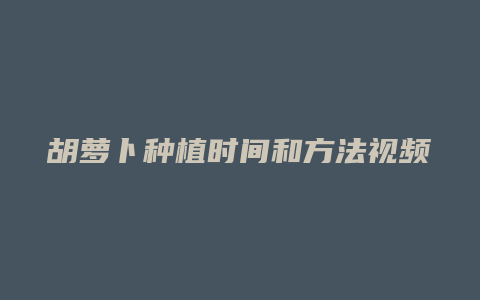 胡萝卜种植时间和方法视频